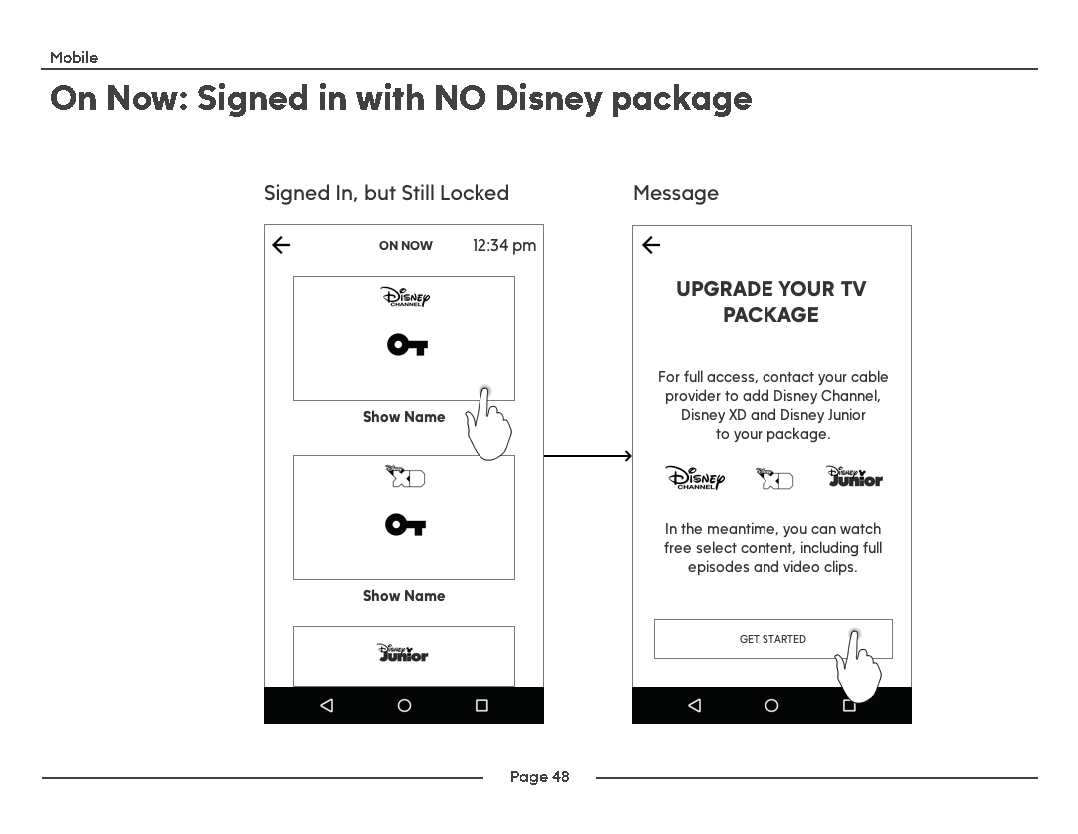 Mobile

On Now: Signed in with NO Disney package

Signed In, but Still Locked

ON NOW 12:34 pm

Disney CHANNEL

Show Name

Disney XD

Show Name

Disney Junior

Message

UPGRADE YOUR TV PACKAGE

For full access, contact your cable provider to add Disney Channel, Disney XD and Disney Junior to your package.

Disney CHANNEL Disney XD Disney Junior

In the meantime, you can watch free select content, including full episodes and video clips.

GET STARTED

Page 48